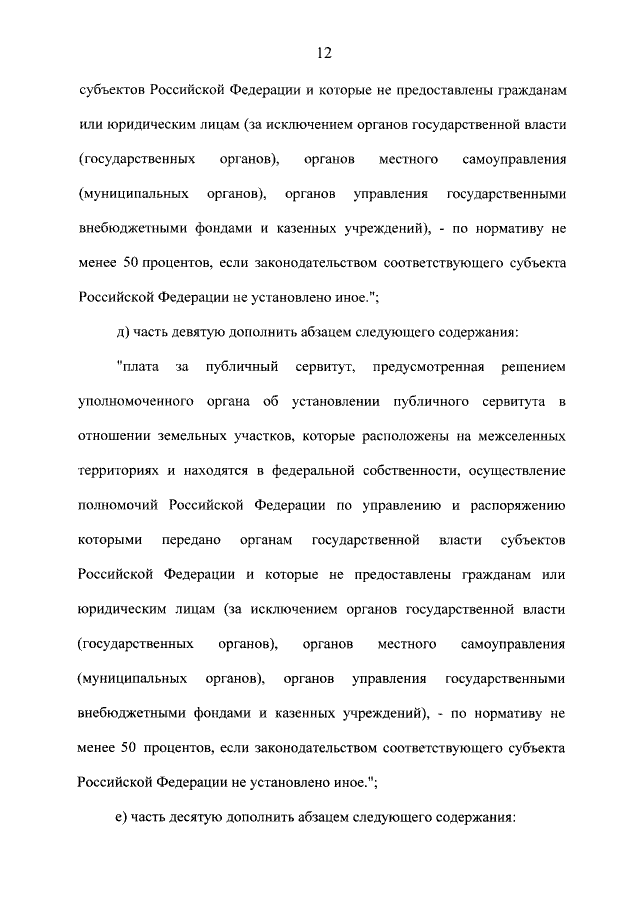 12

субъектов Российской Федерации и которые не предоставлены гражданам или юридическим лицам (за исключением органов государственной власти (государственных органов), органов местного самоуправления (муниципальных органов), органов управления государственными внебюджетными фондами и казенных учреждений), - по нормативу не менее 50 процентов, если законодательством соответствующего субъекта Российской Федерации не установлено иное.";

д) часть девятую дополнить абзацем следующего содержания:

"плата за публичный сервитут, предусмотренная решением уполномоченного органа об установлении публичного сервитута в отношении земельных участков, которые расположены на межселенных территориях и находятся в федеральной собственности, осуществление полномочий Российской Федерации по управлению и распоряжению которыми передано органам государственной власти субъектов Российской Федерации и которые не предоставлены гражданам или юридическим лицам (за исключением органов государственной власти (государственных органов), органов местного самоуправления (муниципальных органов), органов управления государственными внебюджетными фондами и казенных учреждений), - по нормативу не менее 50 процентов, если законодательством соответствующего субъекта Российской Федерации не установлено иное.";

е) часть десятую дополнить абзацем следующего содержания: